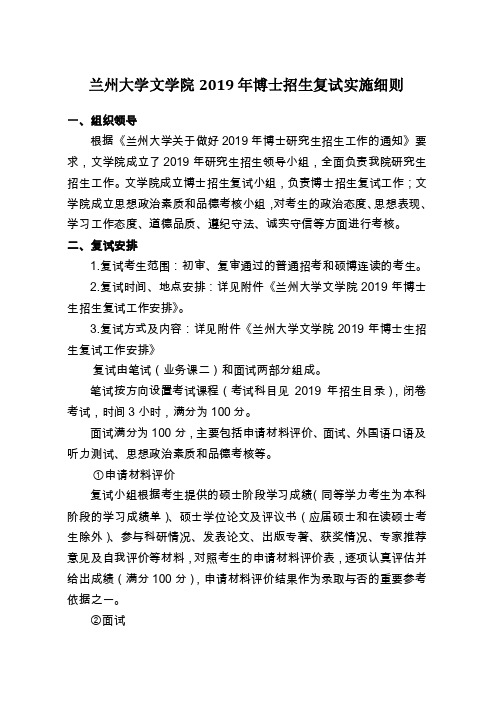 兰州大学文学院 2019 年博士招生复试实施细则

一、组织领导

根据《兰州大学关于做好 2019 年博士研究生招生工作的通知》要求，文学院成立了 2019 年研究生招生领导小组，全面负责我院研究生招生工作。文学院成立博士招生复试小组，负责博士招生复试工作；文学院成立思想政治素质和品德考核小组，对考生的政治态度、思想表现、学习工作态度、道德品质、遵纪守法、诚实守信等方面进行考核。

二、复试安排

1.复试考生范围：初审、复审通过的普通招考和硕博连读的考生。

2.复试时间、地点安排：详见附件《兰州大学文学院 2019 年博士生招生复试工作安排》。

3.复试方式及内容：详见附件《兰州大学文学院 2019 年博士生招生复试工作安排》

复试由笔试（业务课二）和面试两部分组成。

笔试按方向设置考试课程（考试科目见 2019 年招生目录），闭卷考试，时间 3 小时，满分为 100 分。

面试满分为 100 分，主要包括申请材料评价、面试、外国语口语及听力测试、思想政治素质和品德考核等。

①申请材料评价

复试小组根据考生提供的硕士阶段学习成绩(同等学力考生为本科阶段的学习成绩单）、硕士学位论文及评议书（应届硕士和在读硕士考生除外）、参与科研情况、发表论文、出版专著、获奖情况、专家推荐意见及自我评价等材料，对照考生的申请材料评价表，逐项认真评估并给出成绩（满分 100 分），申请材料评价结果作为录取与否的重要参考依据之一。

②面试